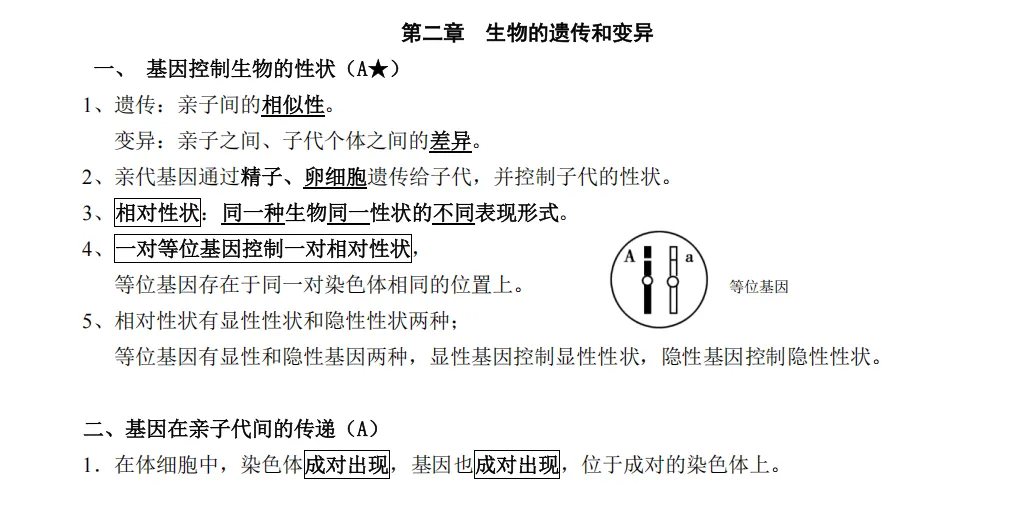 第二章　生物的遗传和变异

一、　基因控制生物的性状（A★）

1、遗传：亲子间的相似性。

变异：亲子之间、子代个体之间的差异。

2、亲代基因通过精子、卵细胞遗传给子代，并控制子代的性状。

3、相对性状：同一种生物同一性状的不同表现形式。

4、一对等位基因控制一对相对性状，

等位基因存在于同一对染色体相同的位置上。

A　a

等位基因

5、相对性状有显性性状和隐性性状两种；

等位基因有显性和隐性基因两种，显性基因控制显性性状，隐性基因控制隐性性状。

二、基因在亲子代间的传递（A）

1．在体细胞中，染色体成对出现，基因也成对出现，位于成对的染色体上。